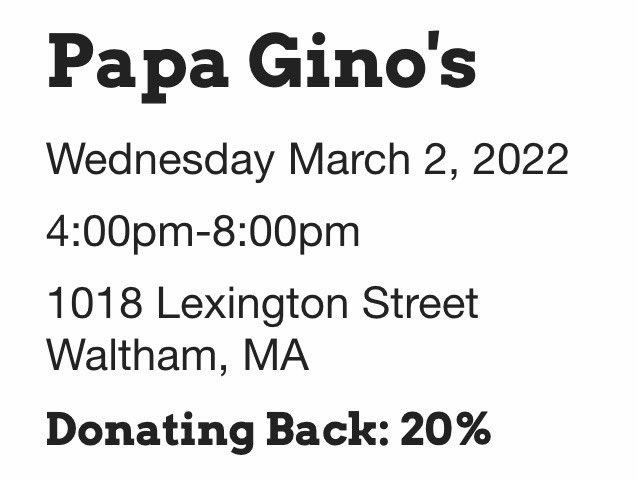 Papa Gino's

Wednesday March 2, 2022

4:00pm-8:00pm

1018 Lexington Street
Waltham, MA

Donating Back: 20%